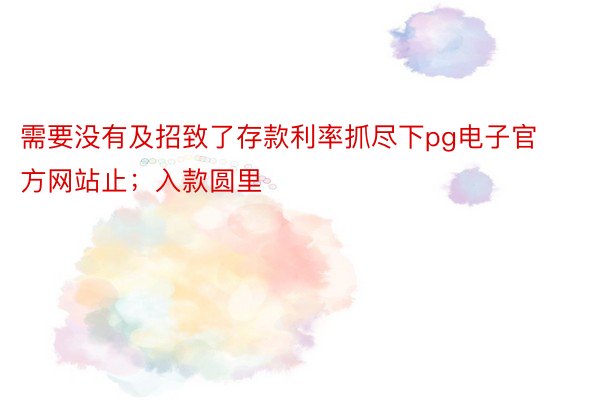 需要没有及招致了存款利率抓尽下pg电子官方网站止；入款圆里